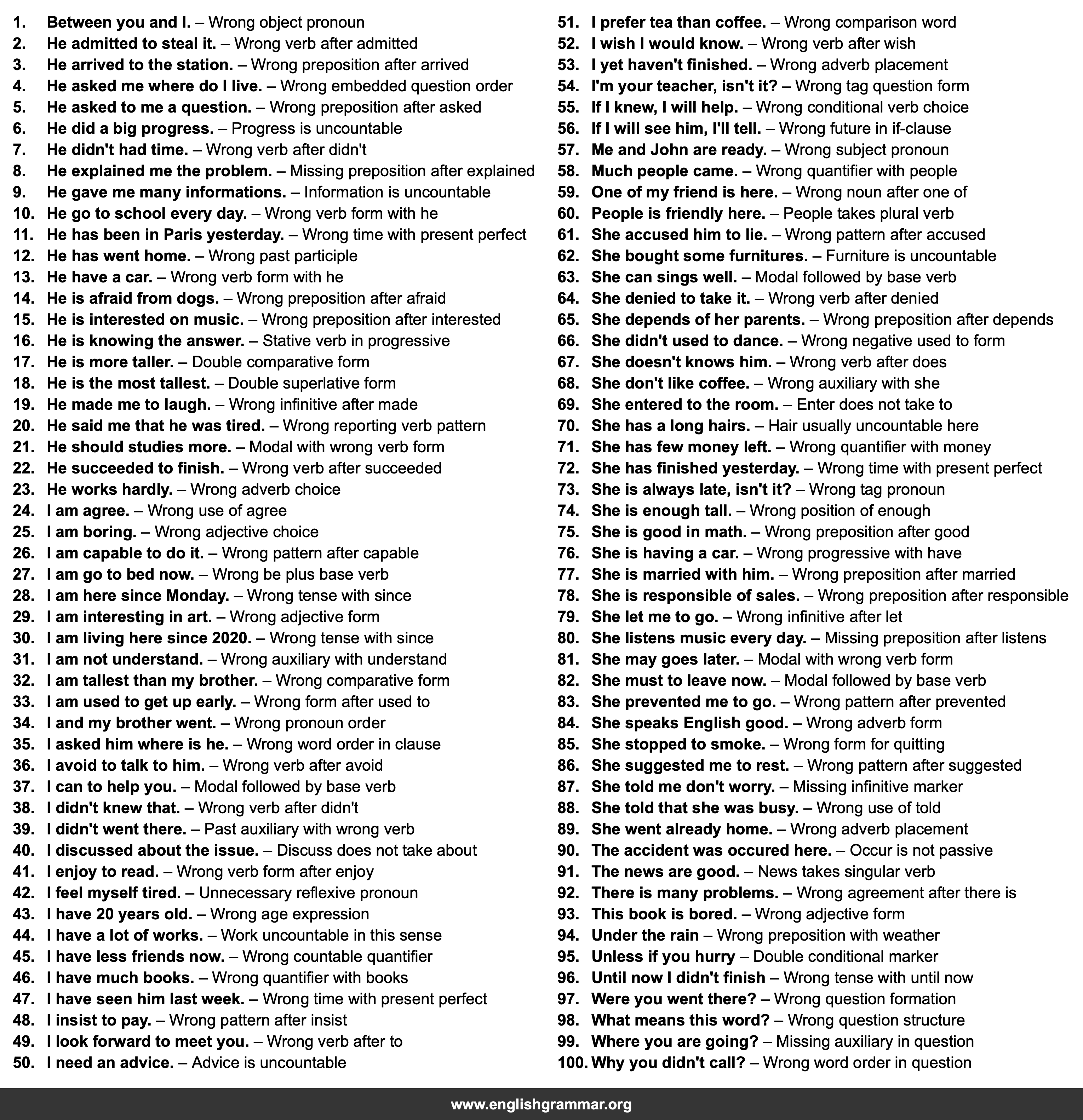 1. Between you and I. – Wrong object pronoun
2. He admitted to steal it. – Wrong verb after admitted
3. He arrived to the station. – Wrong preposition after arrived
4. He asked me where do I live. – Wrong embedded question order
5. He asked to me a question. – Wrong preposition after asked
6. He did a big progress. – Progress is uncountable
7. He didn't had time. – Wrong verb after didn't
8. He explained me the problem. – Missing preposition after explained
9. He gave me many informations. – Information is uncountable
10. He go to school every day. – Wrong verb form with he
11. He has been in Paris yesterday. – Wrong time with present perfect
12. He has went home. – Wrong past participle
13. He have a car. – Wrong verb form with he
14. He is afraid from dogs. – Wrong preposition after afraid
15. He is interested on music. – Wrong preposition after interested
16. He is knowing the answer. – Stative verb in progressive
17. He is more taller. – Double comparative form
18. He is the most tallest. – Double superlative form
19. He made me to laugh. – Wrong infinitive after made
20. He said me that he was tired. – Wrong reporting verb pattern
21. He should studies more. – Modal with wrong verb form
22. He succeeded to finish. – Wrong verb after succeeded
23. He works hardly. – Wrong adverb choice
24. I am agree. – Wrong use of agree
25. I am boring. – Wrong adjective choice
26. I am capable to do it. – Wrong pattern after capable
27. I am go to bed now. – Wrong be plus base verb
28. I am here since Monday. – Wrong tense with since
29. I am interesting in art. – Wrong adjective form
30. I am living here since 2020. – Wrong tense with since
31. I am not understand. – Wrong auxiliary with understand
32. I am tallest than my brother. – Wrong comparative form
33. I am used to get up early. – Wrong form after used to
34. I and my brother went. – Wrong pronoun order
35. I asked him where is he. – Wrong word order in clause
36. I avoid to talk to him. – Wrong verb after avoid
37. I can to help you. – Modal followed by base verb
38. I didn't knew that. – Wrong verb after didn't
39. I didn't went there. – Past auxiliary with wrong verb
40. I discussed about the issue. – Discuss does not take about
41. I enjoy to read. – Wrong verb form after enjoy
42. I feel myself tired. – Unnecessary reflexive pronoun
43. I have 20 years old. – Wrong age expression
44. I have a lot of works. – Work uncountable in this sense
45. I have less friends now. – Wrong countable quantifier
46. I have much books. – Wrong quantifier with books
47. I have seen him last week. – Wrong time with present perfect
48. I insist to pay. – Wrong pattern after insist
49. I look forward to meet you. – Wrong verb after to
50. I need an advice. – Advice is uncountable

51. I prefer tea than coffee. – Wrong comparison word
52. I wish I would know. – Wrong verb after wish
53. I yet haven't finished. – Wrong adverb placement
54. I'm your teacher, isn't it? – Wrong tag question form
55. If I knew, I will help. – Wrong conditional verb choice
56. If I will see him, I'll tell. – Wrong future in if-clause
57. Me and John are ready. – Wrong subject pronoun
58. Much people came. – Wrong quantifier with people
59. One of my friend is here. – Wrong noun after one of
60. People is friendly here. – People takes plural verb
61. She accused him to lie. – Wrong pattern after accused
62. She bought some furnitures. – Furniture is uncountable
63. She can sings well. – Modal followed by base verb
64. She denied to take it. – Wrong verb after denied
65. She depends of her parents. – Wrong preposition after depends
66. She didn't used to dance. – Wrong negative used to form
67. She doesn't knows him. – Wrong verb after does
68. She don't like coffee. – Wrong auxiliary with she
69. She entered to the room. – Enter does not take to
70. She has a long hairs. – Hair usually uncountable here
71. She has few money left. – Wrong quantifier with money
72. She has finished yesterday. – Wrong time with present perfect
73. She is always late, isn't it? – Wrong tag pronoun
74. She is enough tall. – Wrong position of enough
75. She is good in math. – Wrong preposition after good
76. She is having a car. – Wrong progressive with have
77. She is married with him. – Wrong preposition after married
78. She is responsible of sales. – Wrong preposition after responsible
79. She let me to go. – Wrong infinitive after let
80. She listens music every day. – Missing preposition after listens
81. She may goes later. – Modal with wrong verb form
82. She must to leave now. – Modal followed by base verb
83. She prevented me to go. – Wrong pattern after prevented
84. She speaks English good. – Wrong adverb form
85. She stopped to smoke. – Wrong form for quitting
86. She suggested me to rest. – Wrong pattern after suggested
87. She told me don't worry. – Missing infinitive marker
88. She told that she was busy. – Wrong use of told
89. She went already home. – Wrong adverb placement
90. The accident was occured here. – Occur is not passive
91. The news are good. – News takes singular verb
92. There is many problems. – Wrong agreement after there is
93. This book is bored. – Wrong adjective form
94. Under the rain – Wrong preposition with weather
95. Unless if you hurry – Double conditional marker
96. Until now I didn't finish – Wrong tense with until now
97. Were you went there? – Wrong question formation
98. What means this word? – Wrong question structure
99. Where you are going? – Missing auxiliary in question
100. Why you didn't call? – Wrong word order in question

www.englishgrammar.org